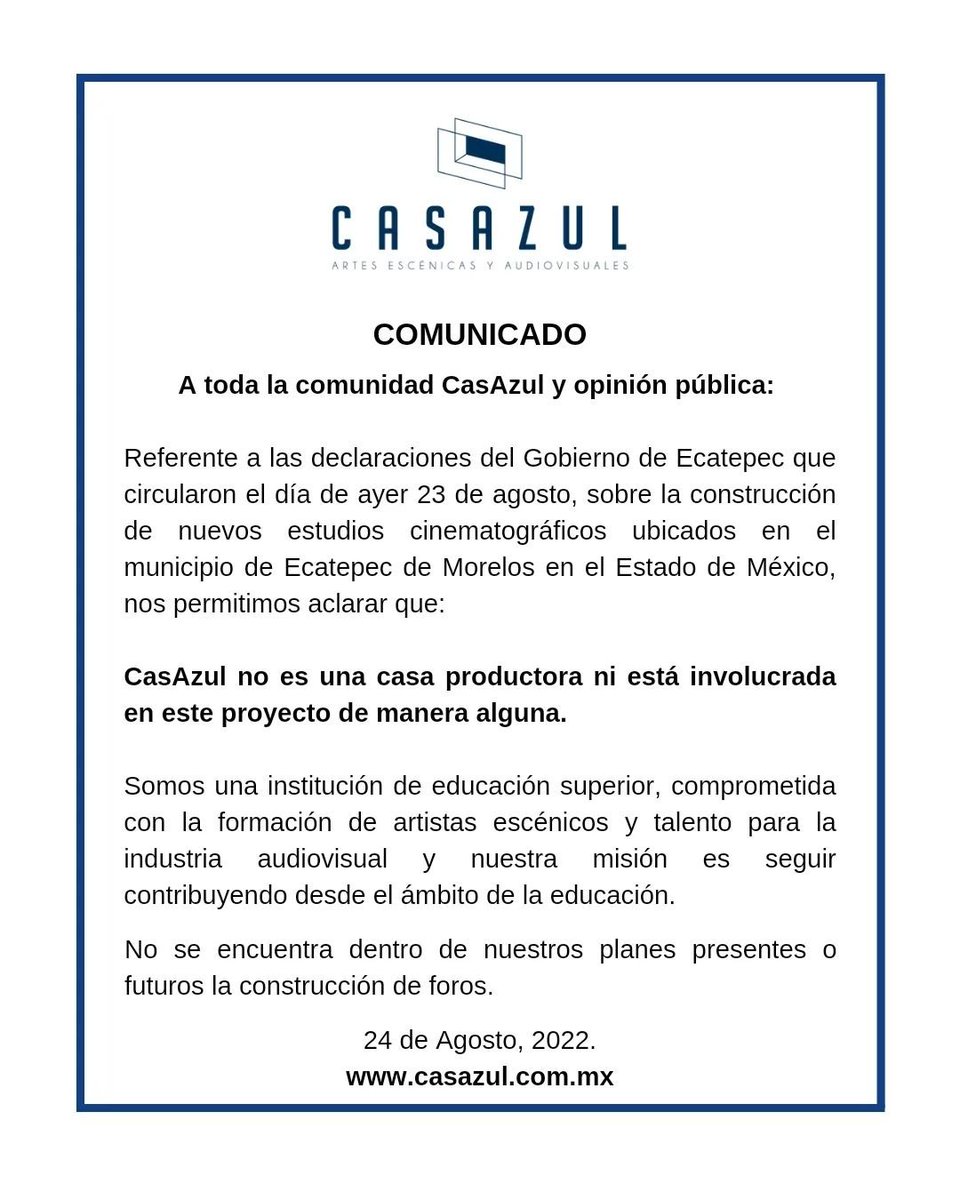 CASAZUL
ARTES ESCÉNICAS Y AUDIOVISUALES

COMUNICADO

A toda la comunidad CasAzul y opinión pública:

Referente a las declaraciones del Gobierno de Ecatepec que circularon el día de ayer 23 de agosto, sobre la construcción de nuevos estudios cinematográficos ubicados en el municipio de Ecatepec de Morelos en el Estado de México, nos permitimos aclarar que:

CasAzul no es una casa productora ni está involucrada en este proyecto de manera alguna.

Somos una institución de educación superior, comprometida con la formación de artistas escénicos y talento para la industria audiovisual y nuestra misión es seguir contribuyendo desde el ámbito de la educación.

No se encuentra dentro de nuestros planes presentes o futuros la construcción de foros.

24 de Agosto, 2022.
www.casazul.com.mx